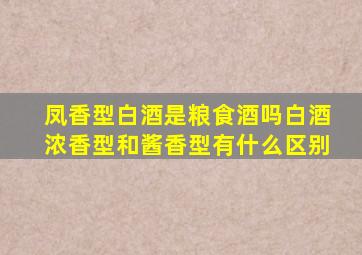 凤香型白酒是粮食酒吗白酒浓香型和酱香型有什么区别